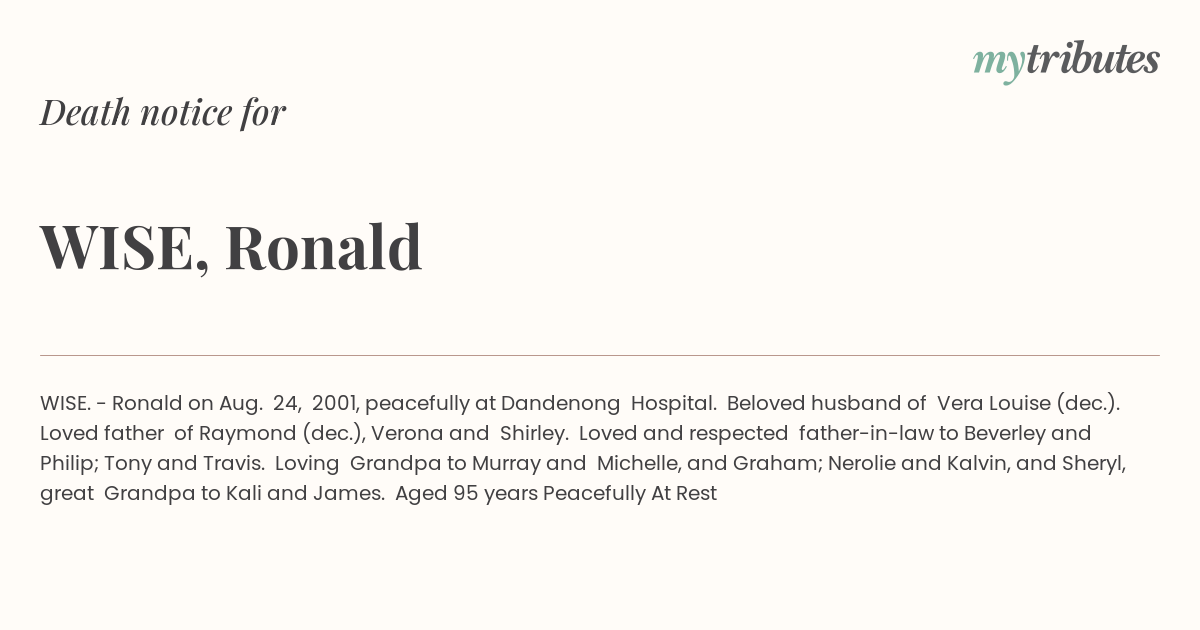 mytributes

Death notice for

WISE, Ronald

WISE. - Ronald on Aug. 24, 2001, peacefully at Dandenong Hospital. Beloved husband of Vera Louise (dec.). Loved father of Raymond (dec.), Verona and Shirley. Loved and respected father-in-law to Beverley and Philip; Tony and Travis. Loving Grandpa to Murray and Michelle, and Graham; Nerolie and Kalvin, and Sheryl, great Grandpa to Kali and James. Aged 95 years Peacefully At Rest